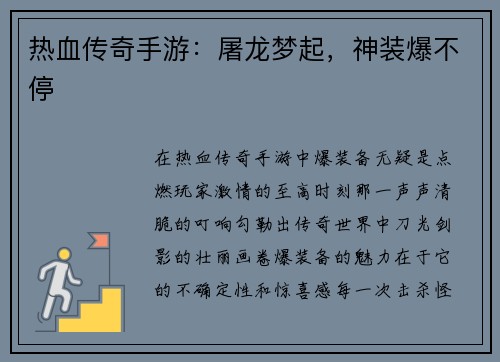 热血传奇手游：屠龙梦起，神装爆不停

在热血传奇手游中爆装备无疑是点燃玩家激情的至高时刻那一声声清脆的叮响勾勒出传奇世界中刀光剑影的壮丽画卷爆装备的魅力在于它的不确定性和惊喜感每一次击杀怪